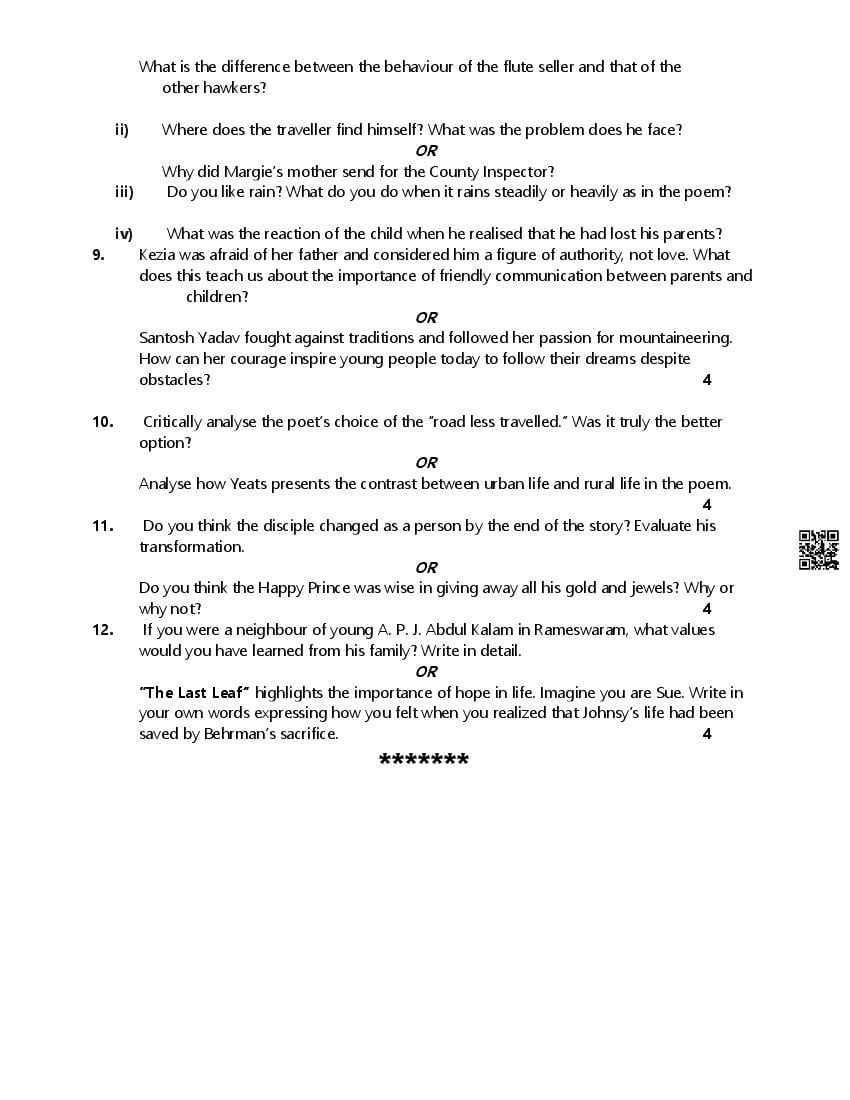 What is the difference between the behaviour of the flute seller and that of the other hawkers?

ii) Where does the traveller find himself? What was the problem does he face?

OR

Why did Margie's mother send for the County Inspector?

iii) Do you like rain? What do you do when it rains steadily or heavily as in the poem?

iv) What was the reaction of the child when he realised that he had lost his parents?

9. Kezia was afraid of her father and considered him a figure of authority, not love. What does this teach us about the importance of friendly communication between parents and children?

OR

Santosh Yadav fought against traditions and followed her passion for mountaineering. How can her courage inspire young people today to follow their dreams despite obstacles? 4

10. Critically analyse the poet's choice of the "road less travelled." Was it truly the better option?

OR

Analyse how Yeats presents the contrast between urban life and rural life in the poem. 4

11. Do you think the disciple changed as a person by the end of the story? Evaluate his transformation.

OR

Do you think the Happy Prince was wise in giving away all his gold and jewels? Why or why not? 4

12. If you were a neighbour of young A. P. J. Abdul Kalam in Rameswaram, what values would you have learned from his family? Write in detail.

OR

"The Last Leaf" highlights the importance of hope in life. Imagine you are Sue. Write in your own words expressing how you felt when you realized that Johnsy's life had been saved by Behrman's sacrifice. 4

*******